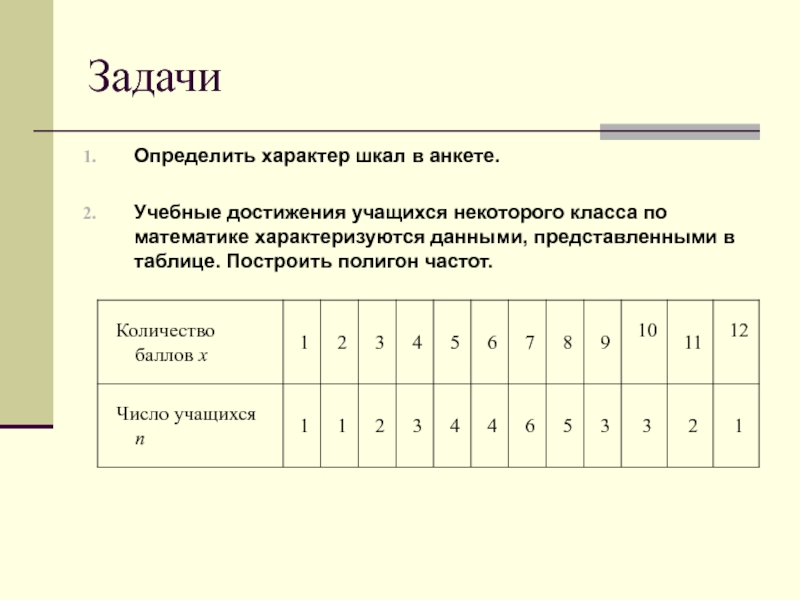 Задачи

1. Определить характер шкал в анкете.

2. Учебные достижения учащихся некоторого класса по математике характеризуются данными, представленными в таблице. Построить полигон частот.

| Количество баллов $x$ | 1 | 2 | 3 | 4 | 5 | 6 | 7 | 8 | 9 | 10 | 11 | 12 |
|---|---|---|---|---|---|---|---|---|---|---|---|---|
| Число учащихся $n$ | 1 | 1 | 2 | 3 | 4 | 4 | 6 | 5 | 3 | 3 | 2 | 1 |